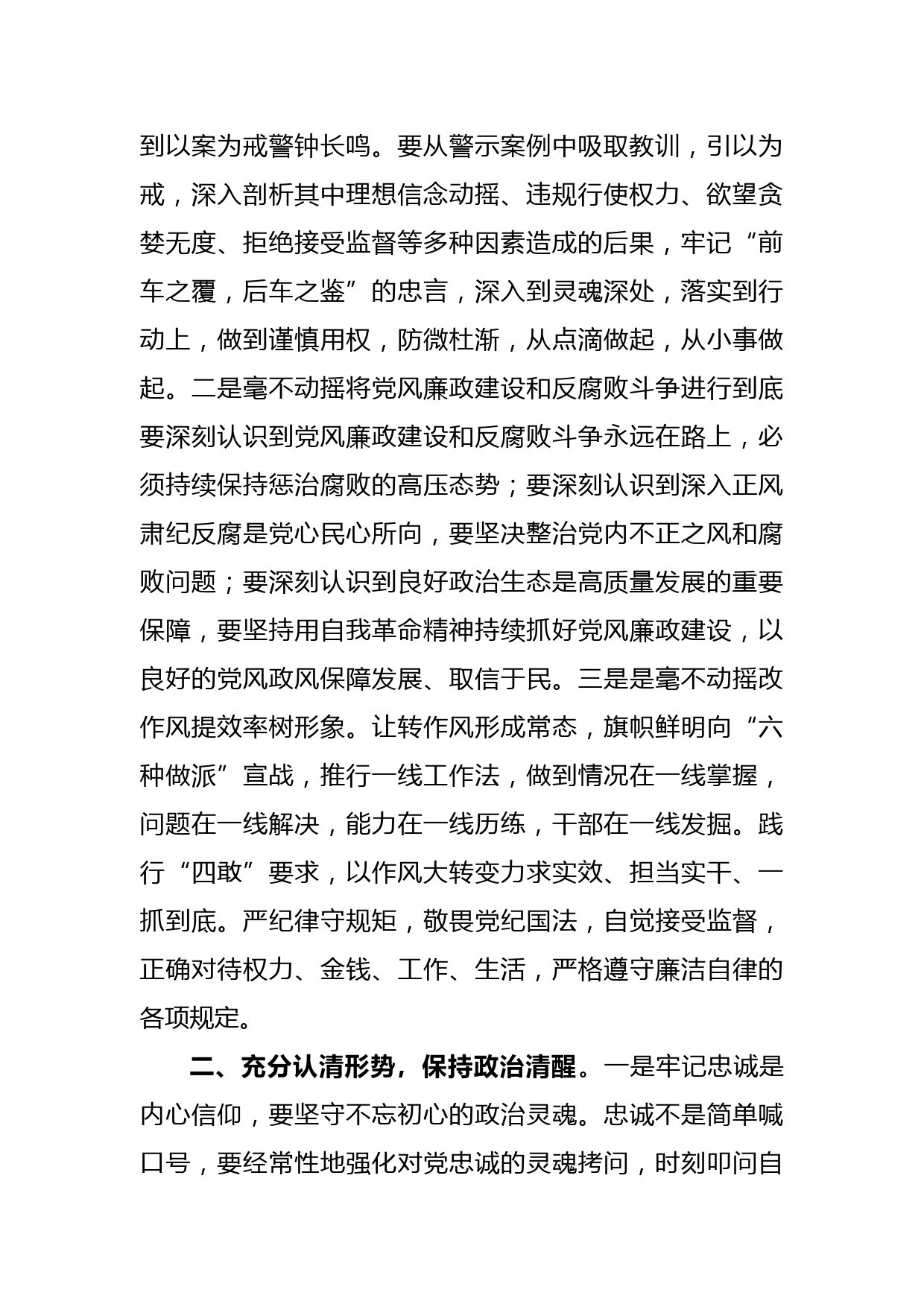 到以案为戒警钟长鸣。要从警示案例中吸取教训，引以为戒，深入剖析其中理想信念动摇、违规行使权力、欲望贪婪无度、拒绝接受监督等多种因素造成的后果，牢记“前车之覆，后车之鉴”的忠言，深入到灵魂深处，落实到行动上，做到谨慎用权，防微杜渐，从点滴做起，从小事做起。二是毫不动摇将党风廉政建设和反腐败斗争进行到底要深刻认识到党风廉政建设和反腐败斗争永远在路上，必须持续保持惩治腐败的高压态势；要深刻认识到深入正风肃纪反腐是党心民心所向，要坚决整治党内不正之风和腐败问题；要深刻认识到良好政治生态是高质量发展的重要保障，要坚持用自我革命精神持续抓好党风廉政建设，以良好的党风政风保障发展、取信于民。三是是毫不动摇改作风提效率树形象。让转作风形成常态，旗帜鲜明向“六种做派”宣战，推行一线工作法，做到情况在一线掌握，问题在一线解决，能力在一线历练，干部在一线发掘。践行“四敢”要求，以作风大转变力求实效、担当实干、一抓到底。严纪律守规矩，敬畏党纪国法，自觉接受监督，正确对待权力、金钱、工作、生活，严格遵守廉洁自律的各项规定。

二、充分认清形势，保持政治清醒。一是牢记忠诚是内心信仰，要坚守不忘初心的政治灵魂。忠诚不是简单喊口号，要经常性地强化对党忠诚的灵魂拷问，时刻叩问自